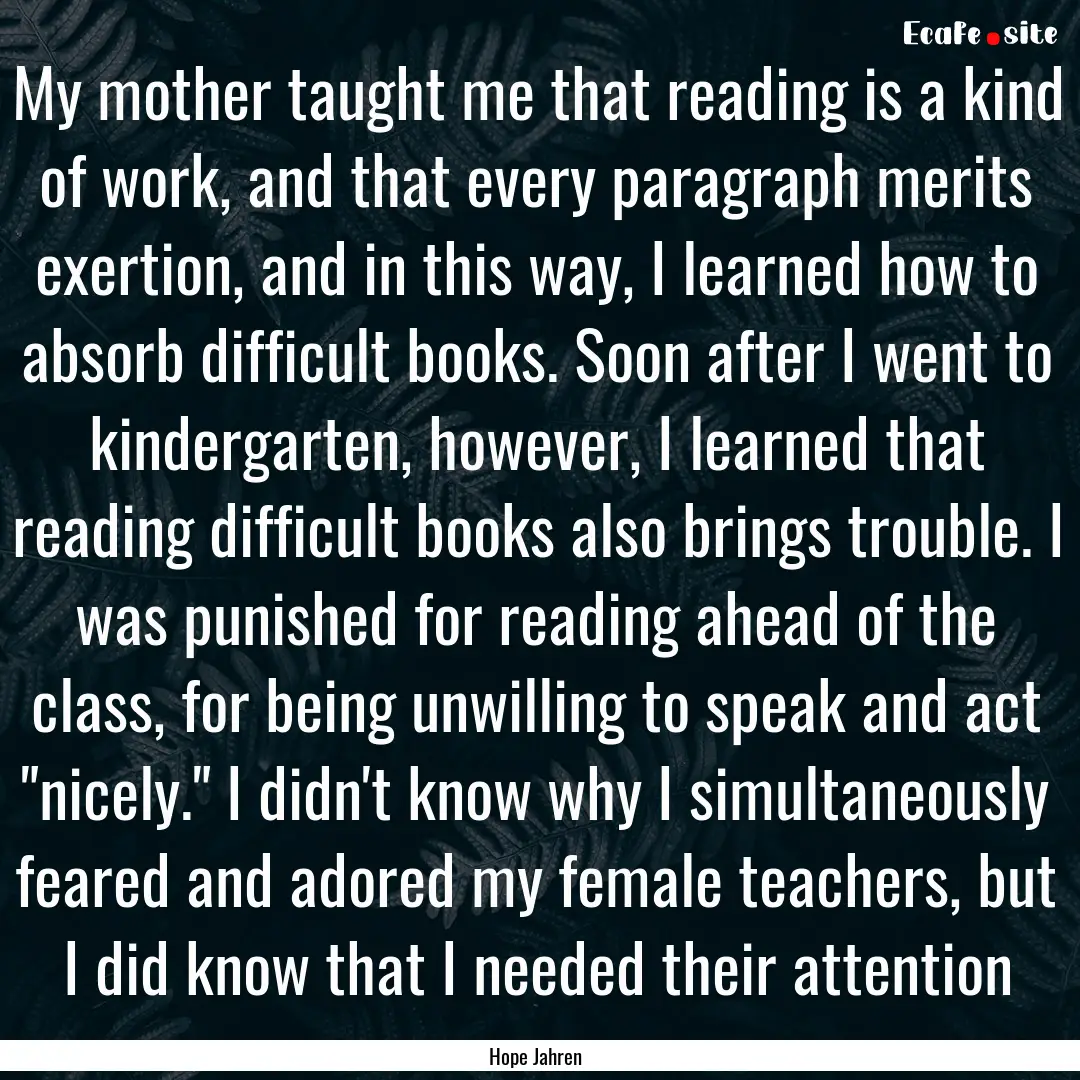 EcaFe.site

My mother taught me that reading is a kind of work, and that every paragraph merits exertion, and in this way, I learned how to absorb difficult books. Soon after I went to kindergarten, however, I learned that reading difficult books also brings trouble. I was punished for reading ahead of the class, for being unwilling to speak and act "nicely." I didn't know why I simultaneously feared and adored my female teachers, but I did know that I needed their attention

Hope Jahren